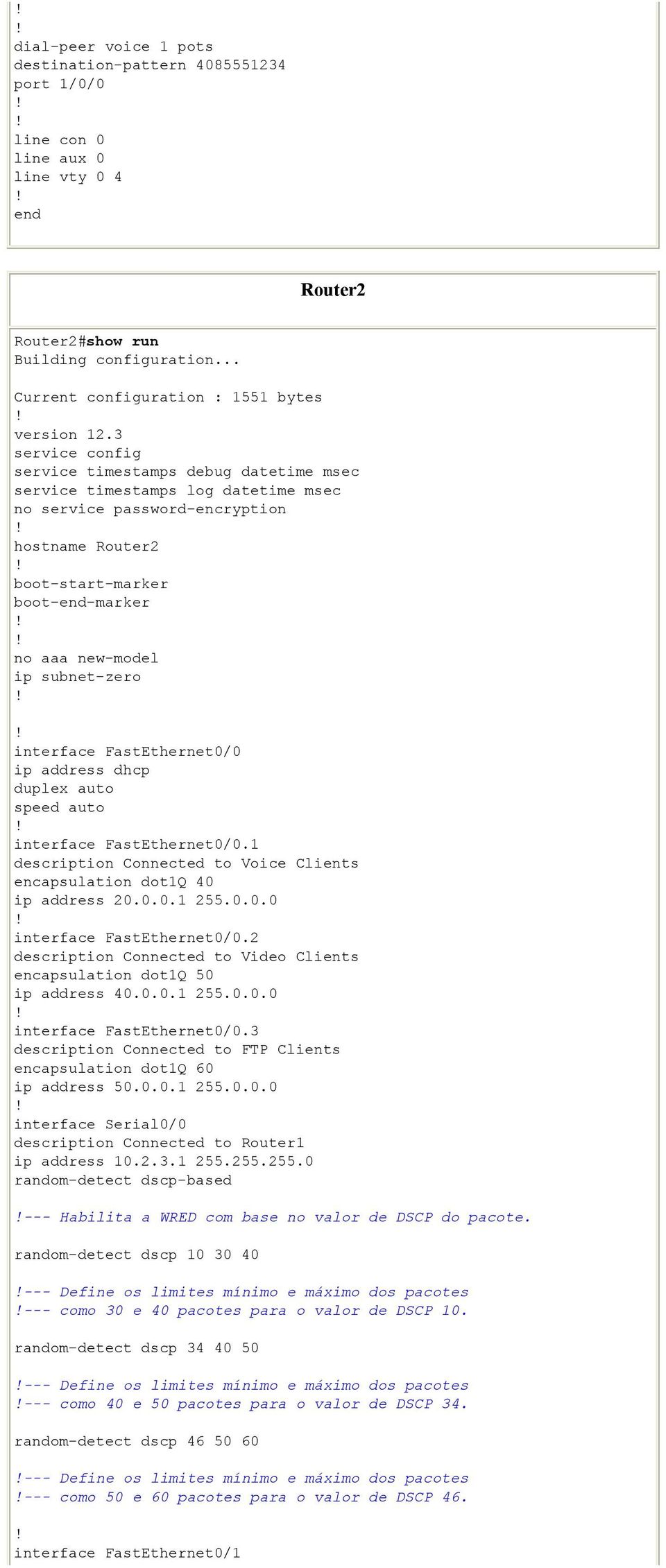 !
!
dial-peer voice 1 pots
destination-pattern 4085551234
port 1/0/0
!
!
line con 0
line aux 0
line vty 0 4
!
end

Router2

Router2#show run
Building configuration...

Current configuration : 1551 bytes
!
version 12.3
service config
service timestamps debug datetime msec
service timestamps log datetime msec
no service password-encryption
!
hostname Router2
!
boot-start-marker
boot-end-marker
!
!
no aaa new-model
ip subnet-zero
!

!
interface FastEthernet0/0
ip address dhcp
duplex auto
speed auto
!
interface FastEthernet0/0.1
description Connected to Voice Clients
encapsulation dot1Q 40
ip address 20.0.0.1 255.0.0.0
!
interface FastEthernet0/0.2
description Connected to Video Clients
encapsulation dot1Q 50
ip address 40.0.0.1 255.0.0.0
!
interface FastEthernet0/0.3
description Connected to FTP Clients
encapsulation dot1Q 60
ip address 50.0.0.1 255.0.0.0
!
interface Serial0/0
description Connected to Router1
ip address 10.2.3.1 255.255.255.0
random-detect dscp-based

!--- Habilita a WRED com base no valor de DSCP do pacote.

random-detect dscp 10 30 40

!--- Define os limites mínimo e máximo dos pacotes
!--- como 30 e 40 pacotes para o valor de DSCP 10.

random-detect dscp 34 40 50

!--- Define os limites mínimo e máximo dos pacotes
!--- como 40 e 50 pacotes para o valor de DSCP 34.

random-detect dscp 46 50 60

!--- Define os limites mínimo e máximo dos pacotes
!--- como 50 e 60 pacotes para o valor de DSCP 46.

!
interface FastEthernet0/1